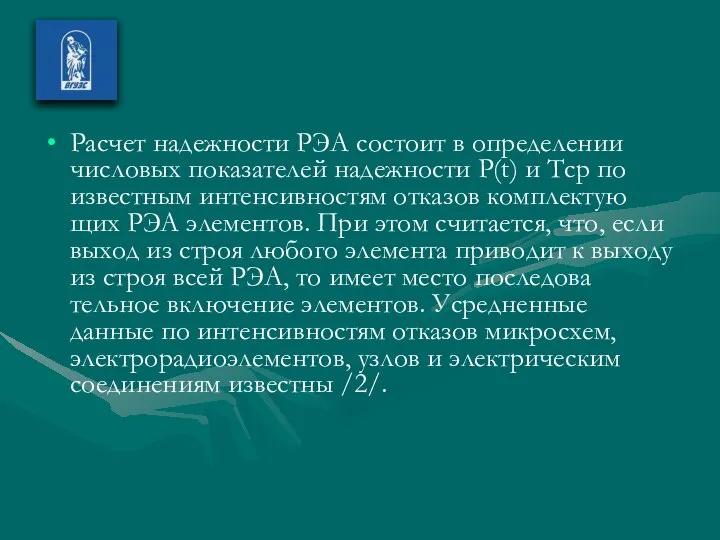 ВГУЭС

• Расчет надежности РЭА состоит в определении числовых показателей надежности P(t) и Tcp по известным интенсивностям отказов комплектую щих РЭА элементов. При этом считается, что, если выход из строя любого элемента приводит к выходу из строя всей РЭА, то имеет место последова тельное включение элементов. Усредненные данные по интенсивностям отказов микросхем, электрорадиоэлементов, узлов и электрическим соединениям известны /2/.